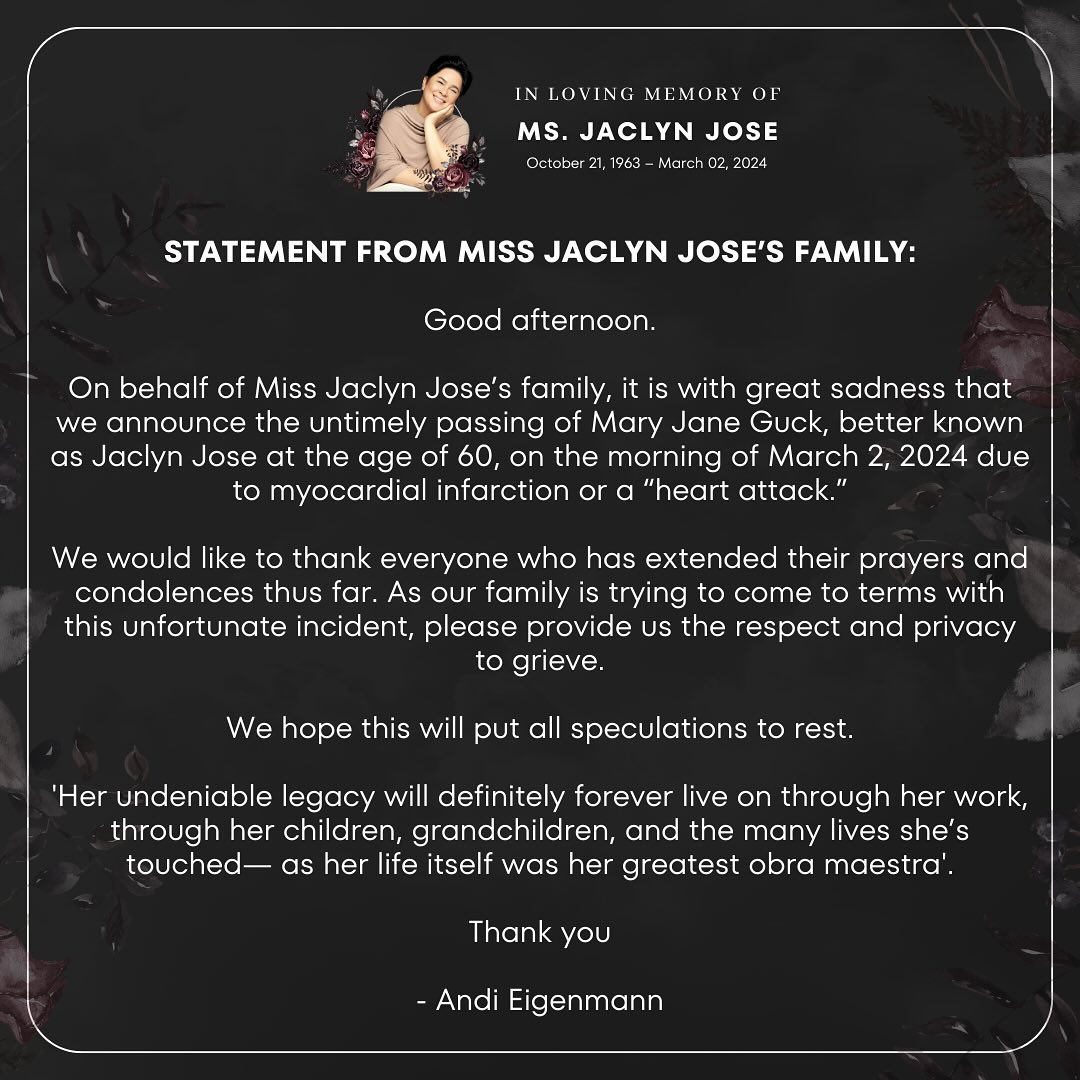 IN LOVING MEMORY OF
MS. JACLYN JOSE
October 21, 1963 – March 02, 2024

STATEMENT FROM MISS JACLYN JOSE'S FAMILY:

Good afternoon.

On behalf of Miss Jaclyn Jose's family, it is with great sadness that we announce the untimely passing of Mary Jane Guck, better known as Jaclyn Jose at the age of 60, on the morning of March 2, 2024 due to myocardial infarction or a "heart attack."

We would like to thank everyone who has extended their prayers and condolences thus far. As our family is trying to come to terms with this unfortunate incident, please provide us the respect and privacy to grieve.

We hope this will put all speculations to rest.

'Her undeniable legacy will definitely forever live on through her work, through her children, grandchildren, and the many lives she's touched— as her life itself was her greatest obra maestra'.

Thank you

- Andi Eigenmann